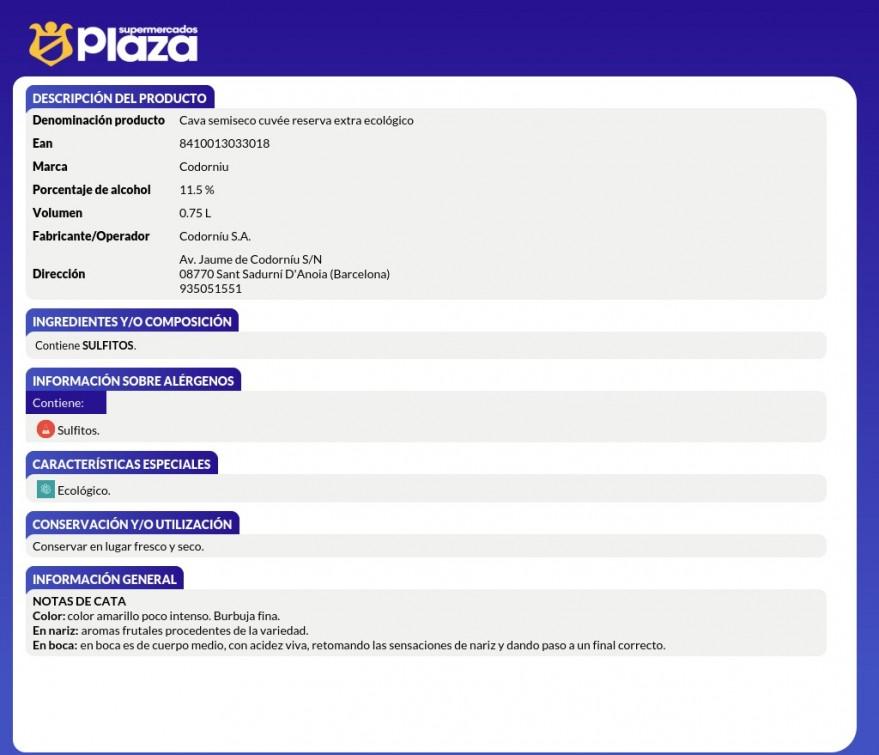 supermercados Plaza

DESCRIPCIÓN DEL PRODUCTO

| Denominación producto | Cava semiseco cuvée reserva extra ecológico |
|---|---|
| Ean | 8410013033018 |
| Marca | Codorniu |
| Porcentaje de alcohol | 11.5 % |
| Volumen | 0.75 L |
| Fabricante/Operador | Codorníu S.A. |
| Dirección | Av. Jaume de Codorníu S/N 08770 Sant Sadurní D'Anoia (Barcelona) 935051551 |

INGREDIENTES Y/O COMPOSICIÓN

Contiene SULFITOS.

INFORMACIÓN SOBRE ALÉRGENOS

Contiene:

Sulfitos.

CARACTERÍSTICAS ESPECIALES

Ecológico.

CONSERVACIÓN Y/O UTILIZACIÓN

Conservar en lugar fresco y seco.

INFORMACIÓN GENERAL

NOTAS DE CATA
Color: color amarillo poco intenso. Burbuja fina.
En nariz: aromas frutales procedentes de la variedad.
En boca: en boca es de cuerpo medio, con acidez viva, retomando las sensaciones de nariz y dando paso a un final correcto.